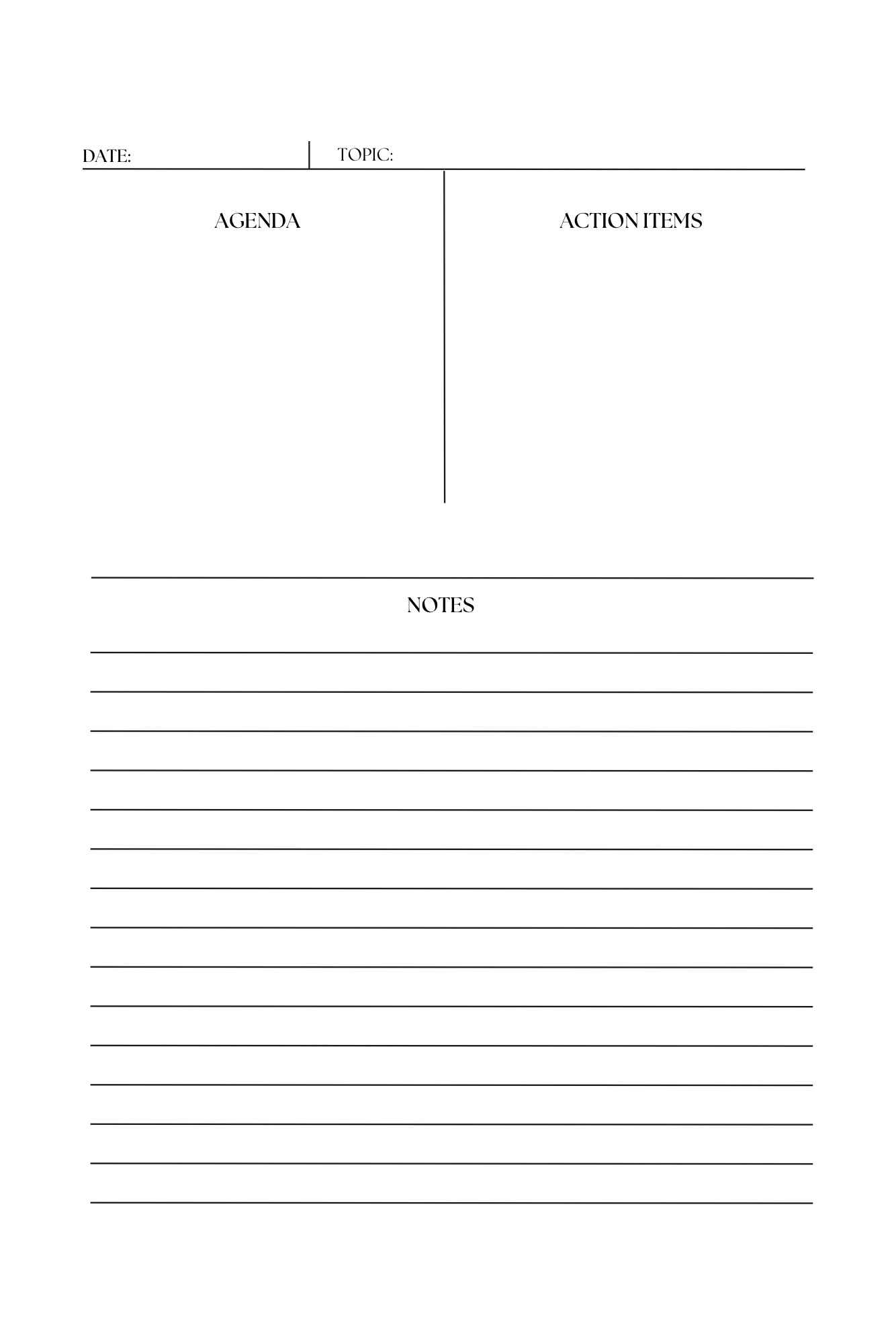 DATE: TOPIC:

AGENDA

ACTION ITEMS

NOTES